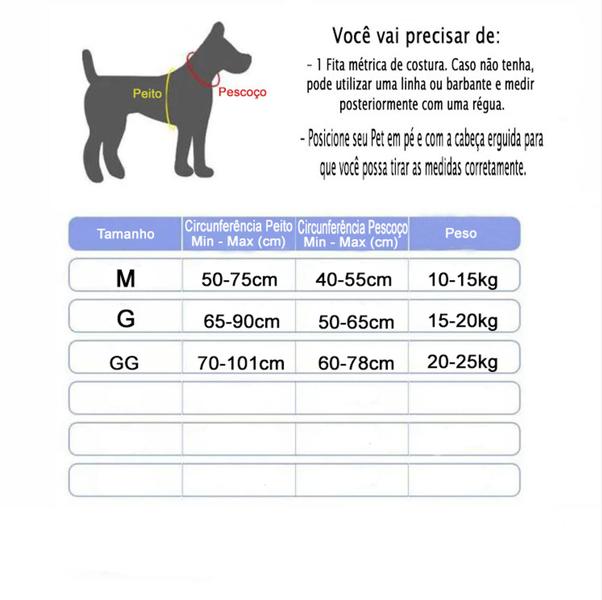 Peito
Pescoço

Você vai precisar de:

- 1 Fita métrica de costura. Caso não tenha, pode utilizar uma linha ou barbante e medir posteriormente com uma régua.

- Posicione seu Pet em pé e com a cabeça erguida para que você possa tirar as medidas corretamente.

| Tamanho | Circunferência Peito Min - Max (cm) | Circunferência Pescoço Min - Max (cm) | Peso |
|---|---|---|---|
| M | 50-75cm | 40-55cm | 10-15kg |
| G | 65-90cm | 50-65cm | 15-20kg |
| GG | 70-101cm | 60-78cm | 20-25kg |
| | | | |
| | | | |
| | | | |